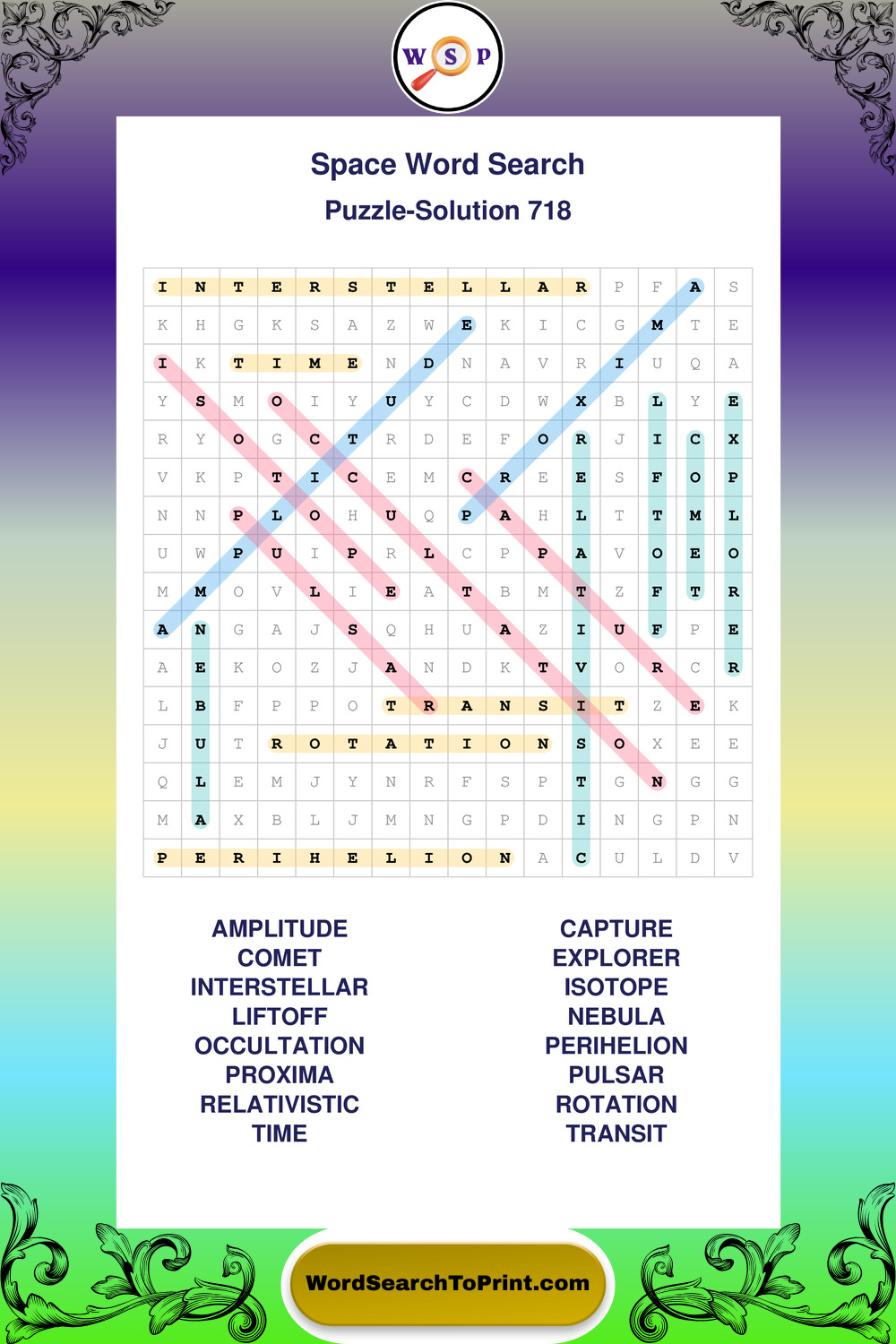 W S P

Space Word Search

Puzzle-Solution 718

| I | N | T | E | R | S | T | E | L | L | A | R | P | F | A | S |
|---|---|---|---|---|---|---|---|---|---|---|---|---|---|---|---|
| K | H | G | K | S | A | Z | W | E | K | I | C | G | M | T | E |
| I | K | T | I | M | E | N | D | N | A | V | R | I | U | Q | A |
| Y | S | M | O | I | Y | U | Y | C | D | W | X | B | L | Y | E |
| R | Y | O | G | C | T | R | D | E | F | O | R | J | I | C | X |
| V | K | P | T | I | C | E | M | C | R | E | E | S | F | O | P |
| N | N | P | L | O | H | U | Q | P | A | H | L | T | T | M | L |
| U | W | P | U | I | P | R | L | C | P | P | A | V | O | E | O |
| M | M | O | V | L | I | E | A | T | B | M | T | Z | F | T | R |
| A | N | G | A | J | S | Q | H | U | A | Z | I | U | F | P | E |
| A | E | K | O | Z | J | A | N | D | K | T | V | O | R | C | R |
| L | B | F | P | P | O | T | R | A | N | S | I | T | Z | E | K |
| J | U | T | R | O | T | A | T | I | O | N | S | O | X | E | E |
| Q | L | E | M | J | Y | N | R | F | S | P | T | G | N | G | G |
| M | A | X | B | L | J | M | N | G | P | D | I | N | G | P | N |
| P | E | R | I | H | E | L | I | O | N | A | C | U | L | D | V |

AMPLITUDE
COMET
INTERSTELLAR
LIFTOFF
OCCULTATION
PROXIMA
RELATIVISTIC
TIME

CAPTURE
EXPLORER
ISOTOPE
NEBULA
PERIHELION
PULSAR
ROTATION
TRANSIT

WordSearchToPrint.com